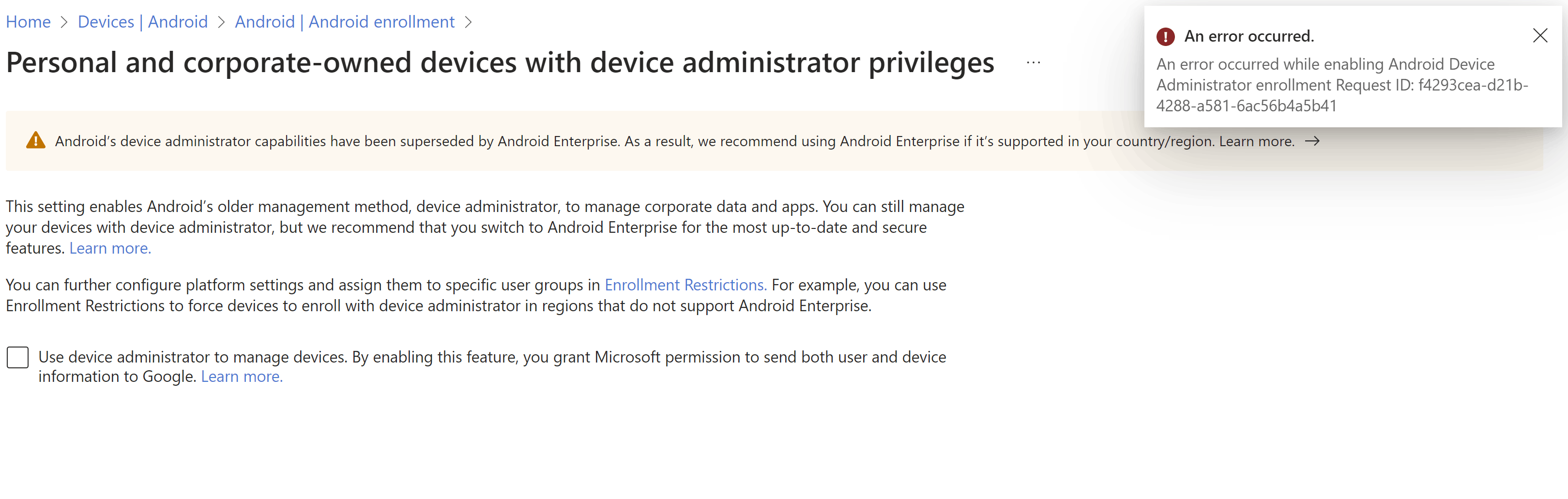 Home > Devices | Android > Android | Android enrollment >

Personal and corporate-owned devices with device administrator privileges ...

An error occurred.

An error occurred while enabling Android Device Administrator enrollment Request ID: f4293cea-d21b-4288-a581-6ac56b4a5b41

Android's device administrator capabilities have been superseded by Android Enterprise. As a result, we recommend using Android Enterprise if it's supported in your country/region. Learn more. →

This setting enables Android's older management method, device administrator, to manage corporate data and apps. You can still manage your devices with device administrator, but we recommend that you switch to Android Enterprise for the most up-to-date and secure features. Learn more.

You can further configure platform settings and assign them to specific user groups in Enrollment Restrictions. For example, you can use Enrollment Restrictions to force devices to enroll with device administrator in regions that do not support Android Enterprise.

Use device administrator to manage devices. By enabling this feature, you grant Microsoft permission to send both user and device information to Google. Learn more.